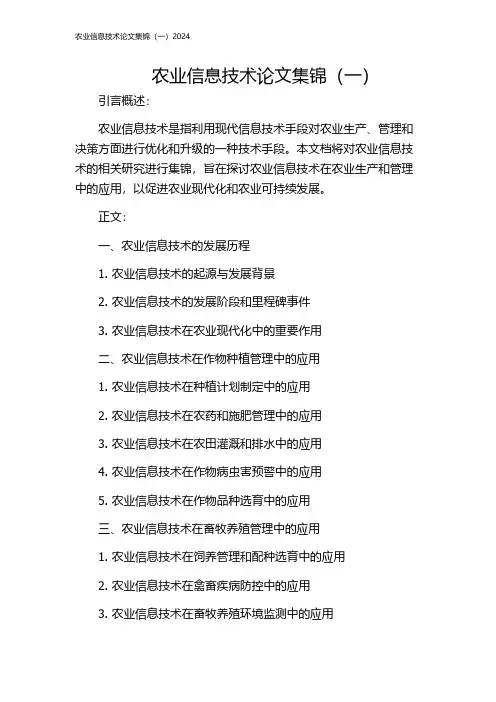 农业信息技术论文集锦（一）2024

农业信息技术论文集锦（一）

引言概述：

农业信息技术是指利用现代信息技术手段对农业生产、管理和决策方面进行优化和升级的一种技术手段。本文档将对农业信息技术的相关研究进行集锦，旨在探讨农业信息技术在农业生产和管理中的应用，以促进农业现代化和农业可持续发展。

正文：

一、农业信息技术的发展历程

1. 农业信息技术的起源与发展背景

2. 农业信息技术的发展阶段和里程碑事件

3. 农业信息技术在农业现代化中的重要作用

二、农业信息技术在作物种植管理中的应用

1. 农业信息技术在种植计划制定中的应用

2. 农业信息技术在农药和施肥管理中的应用

3. 农业信息技术在农田灌溉和排水中的应用

4. 农业信息技术在作物病虫害预警中的应用

5. 农业信息技术在作物品种选育中的应用

三、农业信息技术在畜牧养殖管理中的应用

1. 农业信息技术在饲养管理和配种选育中的应用

2. 农业信息技术在禽畜疾病防控中的应用

3. 农业信息技术在畜牧养殖环境监测中的应用